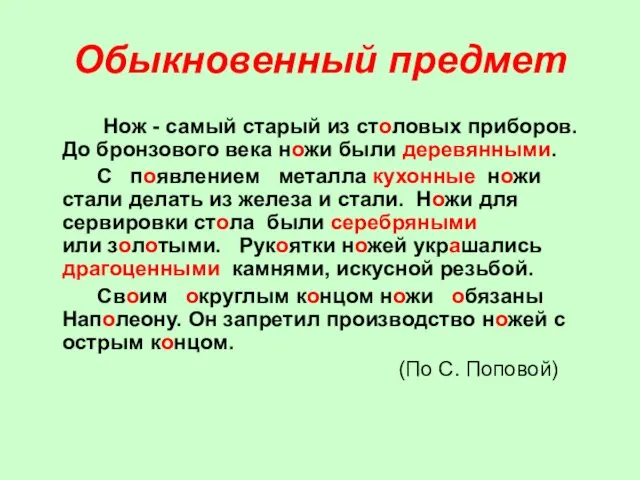 Обыкновенный предмет

Нож - самый старый из столовых приборов. До бронзового века ножи были деревянными.

С появлением металла кухонные ножи стали делать из железа и стали. Ножи для сервировки стола были серебряными или золотыми. Рукоятки ножей украшались драгоценными камнями, искусной резьбой.

Своим округлым концом ножи обязаны Наполеону. Он запретил производство ножей с острым концом.

(По С. Поповой)